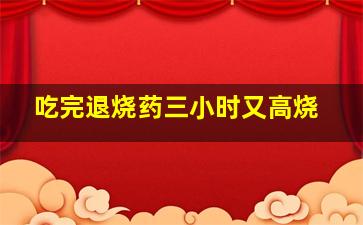 吃完退烧药三小时又高烧